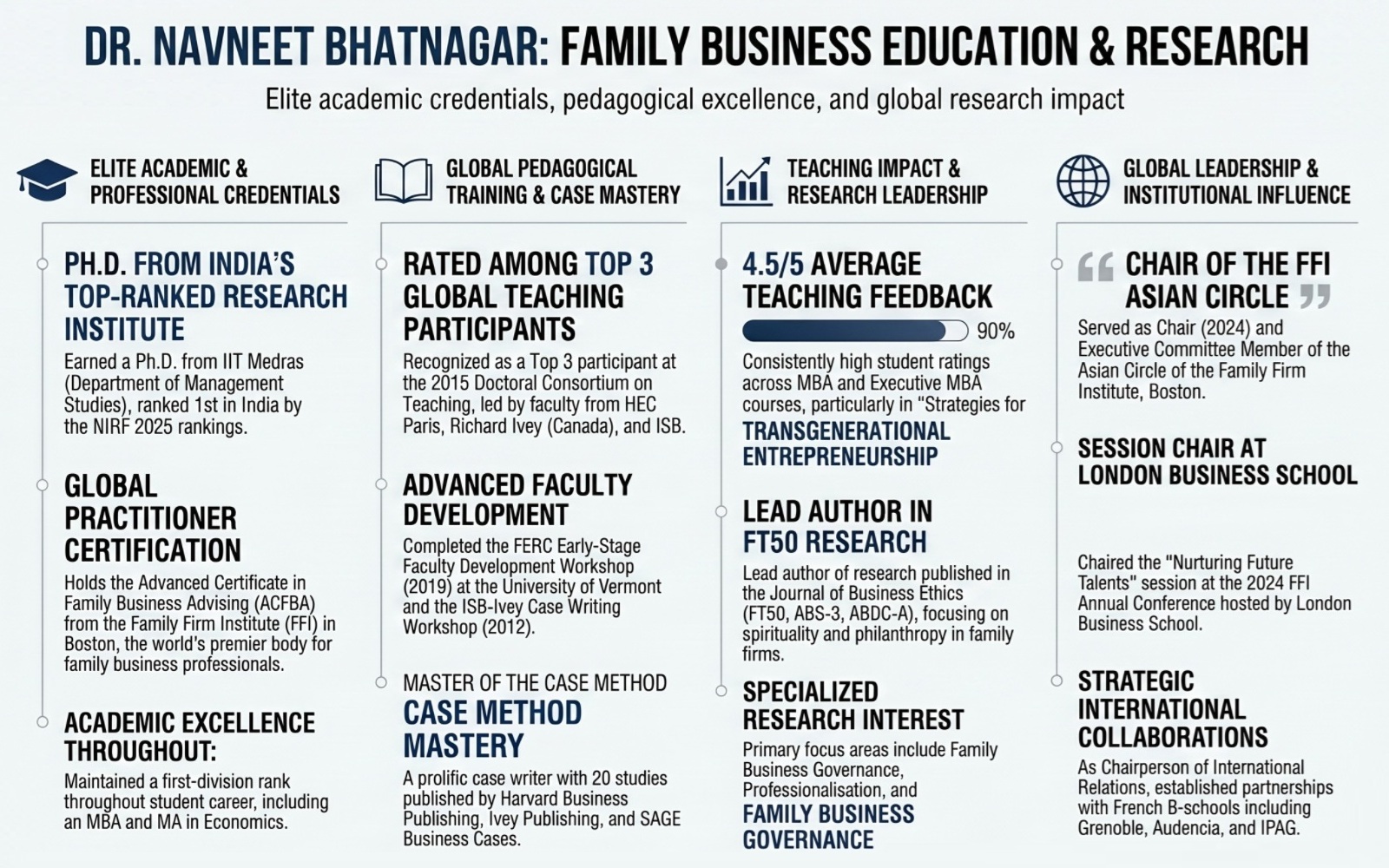 DR. NAVNEET BHATNAGAR: FAMILY BUSINESS EDUCATION & RESEARCH

Elite academic credentials, pedagogical excellence, and global research impact

ELITE ACADEMIC & PROFESSIONAL CREDENTIALS

PH.D. FROM INDIA'S TOP-RANKED RESEARCH INSTITUTE

Earned a Ph.D. from IIT Medras (Department of Management Studies), ranked 1st in India by the NIRF 2025 rankings.

GLOBAL PRACTITIONER CERTIFICATION

Holds the Advanced Certificate in Family Business Advising (ACFBA) from the Family Firm Institute (FFI) in Boston, the world's premier body for family business professionals.

ACADEMIC EXCELLENCE THROUGHOUT:

Maintained a first-division rank throughout student career, including an MBA and MA in Economics.

GLOBAL PEDAGOGICAL TRAINING & CASE MASTERY

RATED AMONG TOP 3 GLOBAL TEACHING PARTICIPANTS

Recognized as a Top 3 participant at the 2015 Doctoral Consortium on Teaching, led by faculty from HEC Paris, Richard Ivey (Canada), and ISB.

ADVANCED FACULTY DEVELOPMENT

Completed the FERC Early-Stage Faculty Development Workshop (2019) at the University of Vermont and the ISB-Ivey Case Writing Workshop (2012).

MASTER OF THE CASE METHOD

CASE METHOD MASTERY

A prolific case writer with 20 studies published by Harvard Business Publishing, Ivey Publishing, and SAGE Business Cases.

TEACHING IMPACT & RESEARCH LEADERSHIP

4.5/5 AVERAGE TEACHING FEEDBACK

90%

Consistently high student ratings across MBA and Executive MBA courses, particularly in "Strategies for

TRANSGENERATIONAL ENTREPRENEURSHIP

LEAD AUTHOR IN FT50 RESEARCH

Lead author of research published in the Journal of Business Ethics (FT50, ABS-3, ABDC-A), focusing on spirituality and philanthropy in family firms.

SPECIALIZED RESEARCH INTEREST

Primary focus areas include Family Business Governance, Professionalisation, and

FAMILY BUSINESS GOVERNANCE

GLOBAL LEADERSHIP & INSTITUTIONAL INFLUENCE

CHAIR OF THE FFI ASIAN CIRCLE

Served as Chair (2024) and Executive Committee Member of the Asian Circle of the Family Firm Institute, Boston.

SESSION CHAIR AT LONDON BUSINESS SCHOOL

Chaired the "Nurturing Future Talents" session at the 2024 FFI Annual Conference hosted by London Business School.

STRATEGIC INTERNATIONAL COLLABORATIONS

As Chairperson of International Relations, established partnerships with French B-schools including Grenoble, Audencia, and IPAG.